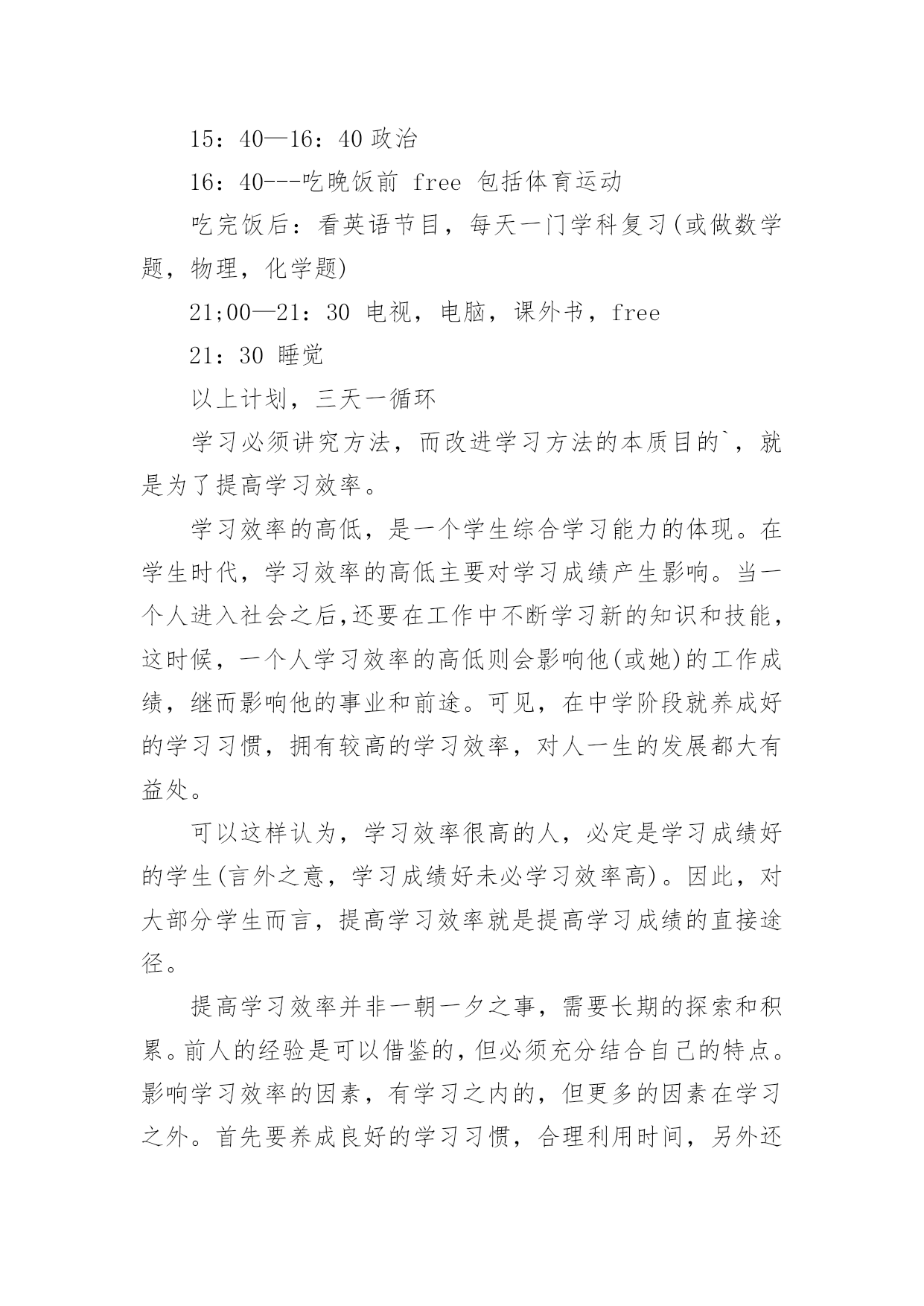 15：40—16：40 政治

16：40---吃晚饭前 free 包括体育运动

吃完饭后：看英语节目，每天一门学科复习(或做数学题，物理，化学题)

21;00—21：30 电视，电脑，课外书，free

21：30 睡觉

以上计划，三天一循环

学习必须讲究方法，而改进学习方法的本质目的`，就是为了提高学习效率。

学习效率的高低，是一个学生综合学习能力的体现。在学生时代，学习效率的高低主要对学习成绩产生影响。当一个人进入社会之后,还要在工作中不断学习新的知识和技能，这时候，一个人学习效率的高低则会影响他(或她)的工作成绩，继而影响他的事业和前途。可见，在中学阶段就养成好的学习习惯，拥有较高的学习效率，对人一生的发展都大有益处。

可以这样认为，学习效率很高的人，必定是学习成绩好的学生(言外之意，学习成绩好未必学习效率高)。因此，对大部分学生而言，提高学习效率就是提高学习成绩的直接途径。

提高学习效率并非一朝一夕之事，需要长期的探索和积累。前人的经验是可以借鉴的，但必须充分结合自己的特点。影响学习效率的因素，有学习之内的，但更多的因素在学习之外。首先要养成良好的学习习惯，合理利用时间，另外还